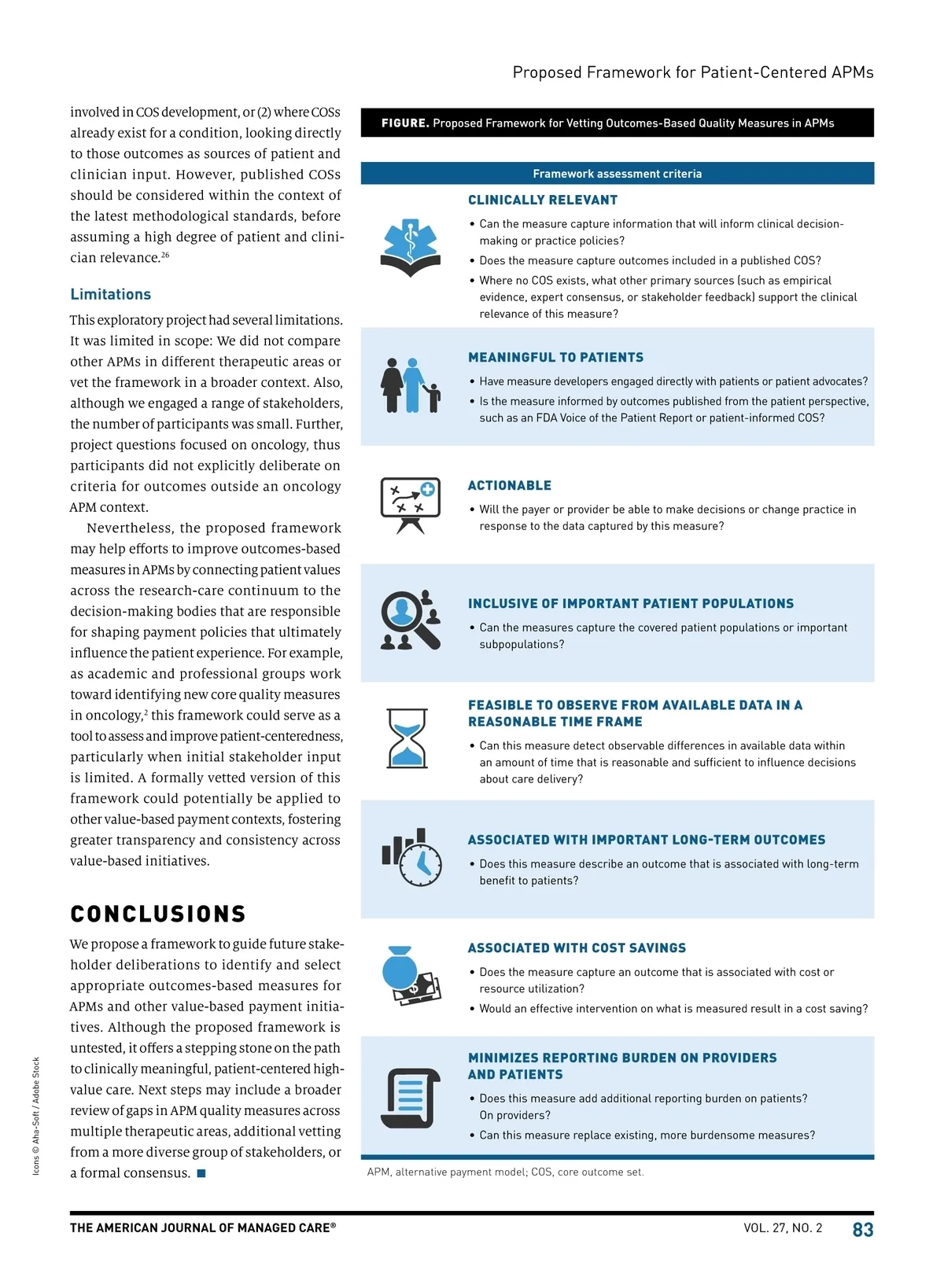 Proposed Framework for Patient-Centered APMs

involved in COS development, or (2) where COSs already exist for a condition, looking directly to those outcomes as sources of patient and clinician input. However, published COSs should be considered within the context of the latest methodological standards, before assuming a high degree of patient and clinician relevance.$^{26}$

Limitations

This exploratory project had several limitations. It was limited in scope: We did not compare other APMs in different therapeutic areas or vet the framework in a broader context. Also, although we engaged a range of stakeholders, the number of participants was small. Further, project questions focused on oncology, thus participants did not explicitly deliberate on criteria for outcomes outside an oncology APM context.

Nevertheless, the proposed framework may help efforts to improve outcomes-based measures in APMs by connecting patient values across the research-care continuum to the decision-making bodies that are responsible for shaping payment policies that ultimately influence the patient experience. For example, as academic and professional groups work toward identifying new core quality measures in oncology,$^{2}$ this framework could serve as a tool to assess and improve patient-centeredness, particularly when initial stakeholder input is limited. A formally vetted version of this framework could potentially be applied to other value-based payment contexts, fostering greater transparency and consistency across value-based initiatives.

CONCLUSIONS

We propose a framework to guide future stakeholder deliberations to identify and select appropriate outcomes-based measures for APMs and other value-based payment initiatives. Although the proposed framework is untested, it offers a stepping stone on the path to clinically meaningful, patient-centered high-value care. Next steps may include a broader review of gaps in APM quality measures across multiple therapeutic areas, additional vetting from a more diverse group of stakeholders, or a formal consensus. ■

Icons © Aha-Soft / Adobe Stock

FIGURE. Proposed Framework for Vetting Outcomes-Based Quality Measures in APMs

Framework assessment criteria

CLINICALLY RELEVANT
• Can the measure capture information that will inform clinical decision-making or practice policies?
• Does the measure capture outcomes included in a published COS?
• Where no COS exists, what other primary sources (such as empirical evidence, expert consensus, or stakeholder feedback) support the clinical relevance of this measure?

MEANINGFUL TO PATIENTS
• Have measure developers engaged directly with patients or patient advocates?
• Is the measure informed by outcomes published from the patient perspective, such as an FDA Voice of the Patient Report or patient-informed COS?

ACTIONABLE
• Will the payer or provider be able to make decisions or change practice in response to the data captured by this measure?

INCLUSIVE OF IMPORTANT PATIENT POPULATIONS
• Can the measures capture the covered patient populations or important subpopulations?

FEASIBLE TO OBSERVE FROM AVAILABLE DATA IN A REASONABLE TIME FRAME
• Can this measure detect observable differences in available data within an amount of time that is reasonable and sufficient to influence decisions about care delivery?

ASSOCIATED WITH IMPORTANT LONG-TERM OUTCOMES
• Does this measure describe an outcome that is associated with long-term benefit to patients?

ASSOCIATED WITH COST SAVINGS
• Does the measure capture an outcome that is associated with cost or resource utilization?
• Would an effective intervention on what is measured result in a cost saving?

MINIMIZES REPORTING BURDEN ON PROVIDERS AND PATIENTS
• Does this measure add additional reporting burden on patients? On providers?
• Can this measure replace existing, more burdensome measures?

APM, alternative payment model; COS, core outcome set.

THE AMERICAN JOURNAL OF MANAGED CARE®   VOL. 27, NO. 2   83